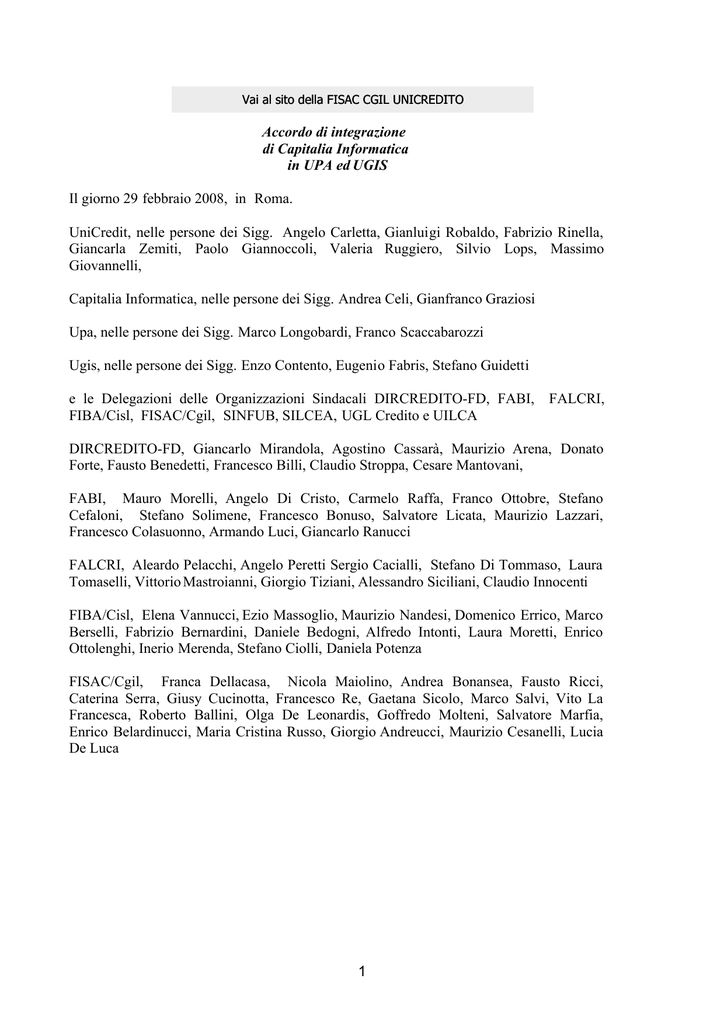 Vai al sito della FISAC CGIL UNICREDITO

Accordo di integrazione
di Capitalia Informatica
in UPA ed UGIS

Il giorno 29 febbraio 2008, in Roma.

UniCredit, nelle persone dei Sigg. Angelo Carletta, Gianluigi Robaldo, Fabrizio Rinella, Giancarla Zemiti, Paolo Giannoccoli, Valeria Ruggiero, Silvio Lops, Massimo Giovannelli,

Capitalia Informatica, nelle persone dei Sigg. Andrea Celi, Gianfranco Graziosi

Upa, nelle persone dei Sigg. Marco Longobardi, Franco Scaccabarozzi

Ugis, nelle persone dei Sigg. Enzo Contento, Eugenio Fabris, Stefano Guidetti

e le Delegazioni delle Organizzazioni Sindacali DIRCREDITO-FD, FABI, FALCRI, FIBA/Cisl, FISAC/Cgil, SINFUB, SILCEA, UGL Credito e UILCA

DIRCREDITO-FD, Giancarlo Mirandola, Agostino Cassarà, Maurizio Arena, Donato Forte, Fausto Benedetti, Francesco Billi, Claudio Stroppa, Cesare Mantovani,

FABI, Mauro Morelli, Angelo Di Cristo, Carmelo Raffa, Franco Ottobre, Stefano Cefaloni, Stefano Solimene, Francesco Bonuso, Salvatore Licata, Maurizio Lazzari, Francesco Colasuonno, Armando Luci, Giancarlo Ranucci

FALCRI, Aleardo Pelacchi, Angelo Peretti Sergio Cacialli, Stefano Di Tommaso, Laura Tomaselli, Vittorio Mastroianni, Giorgio Tiziani, Alessandro Siciliani, Claudio Innocenti

FIBA/Cisl, Elena Vannucci, Ezio Massoglio, Maurizio Nandesi, Domenico Errico, Marco Berselli, Fabrizio Bernardini, Daniele Bedogni, Alfredo Intonti, Laura Moretti, Enrico Ottolenghi, Inerio Merenda, Stefano Ciolli, Daniela Potenza

FISAC/Cgil, Franca Dellacasa, Nicola Maiolino, Andrea Bonansea, Fausto Ricci, Caterina Serra, Giusy Cucinotta, Francesco Re, Gaetana Sicolo, Marco Salvi, Vito La Francesca, Roberto Ballini, Olga De Leonardis, Goffredo Molteni, Salvatore Marfia, Enrico Belardinucci, Maria Cristina Russo, Giorgio Andreucci, Maurizio Cesanelli, Lucia De Luca

1